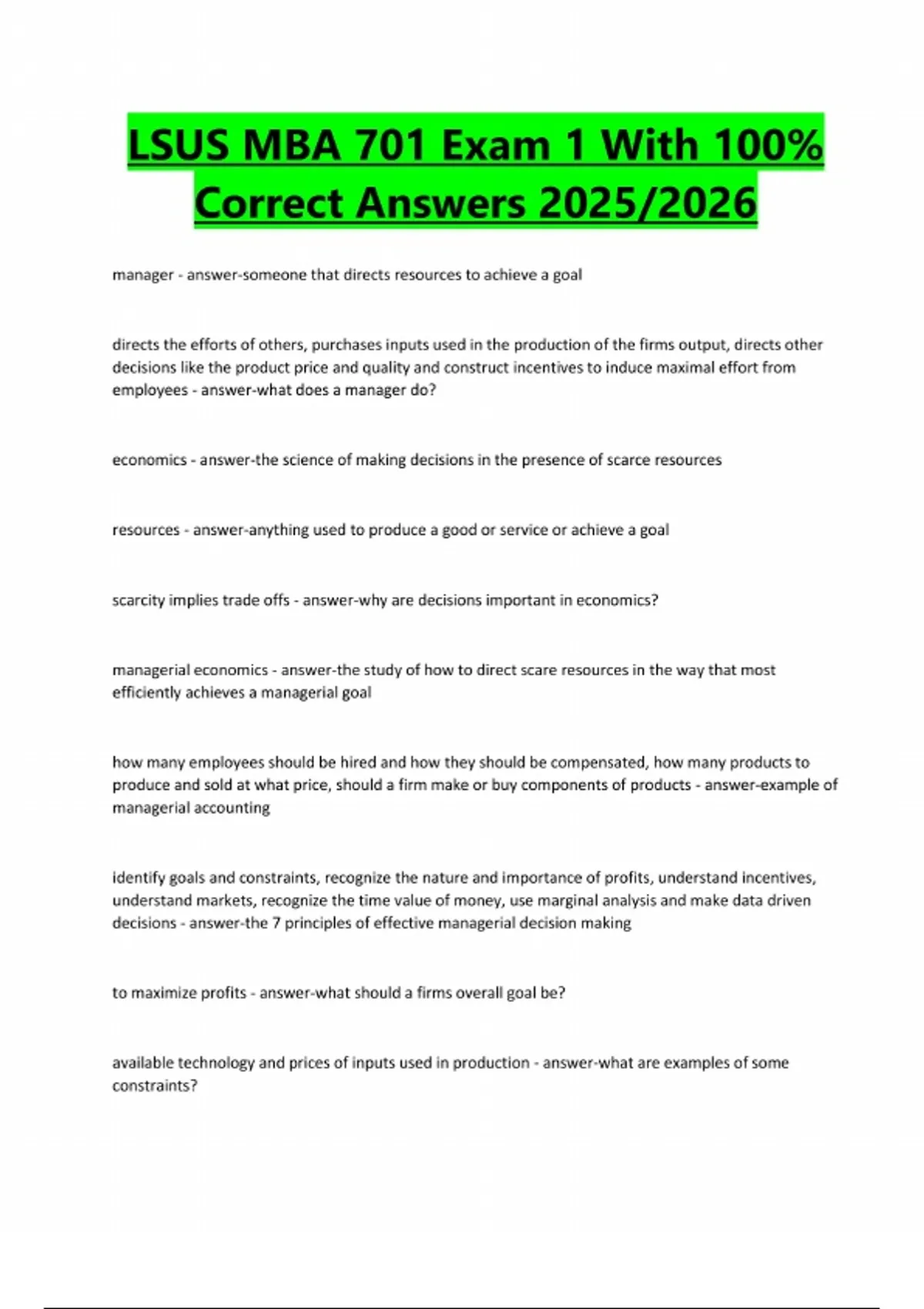 LSUS MBA 701 Exam 1 With 100% Correct Answers 2025/2026

manager - answer-someone that directs resources to achieve a goal

directs the efforts of others, purchases inputs used in the production of the firms output, directs other decisions like the product price and quality and construct incentives to induce maximal effort from employees - answer-what does a manager do?

economics - answer-the science of making decisions in the presence of scarce resources

resources - answer-anything used to produce a good or service or achieve a goal

scarcity implies trade offs - answer-why are decisions important in economics?

managerial economics - answer-the study of how to direct scare resources in the way that most efficiently achieves a managerial goal

how many employees should be hired and how they should be compensated, how many products to produce and sold at what price, should a firm make or buy components of products - answer-example of managerial accounting

identify goals and constraints, recognize the nature and importance of profits, understand incentives, understand markets, recognize the time value of money, use marginal analysis and make data driven decisions - answer-the 7 principles of effective managerial decision making

to maximize profits - answer-what should a firms overall goal be?

available technology and prices of inputs used in production - answer-what are examples of some constraints?